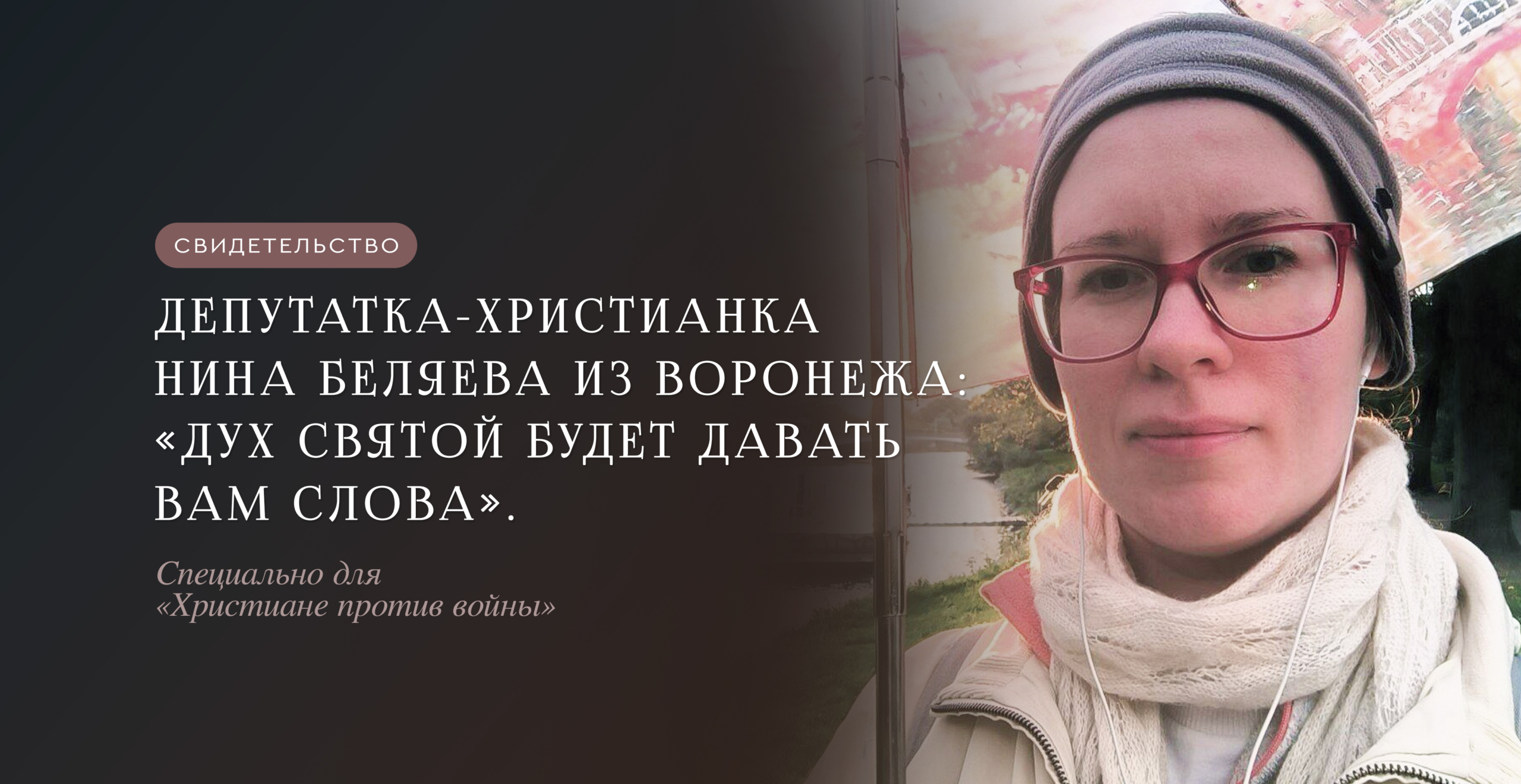 СВИДЕТЕЛЬСТВО

ДЕПУТАТКА-ХРИСТИАНКА НИНА БЕЛЯЕВА ИЗ ВОРОНЕЖА: «ДУХ СВЯТОЙ БУДЕТ ДАВАТЬ ВАМ СЛОВА».

Специально для «Христиане против войны»